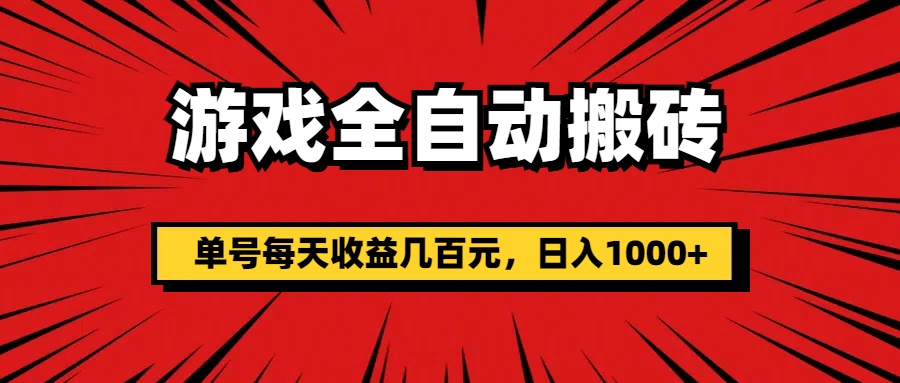 游戏全自动搬砖

单号每天收益几百元，日入1000+